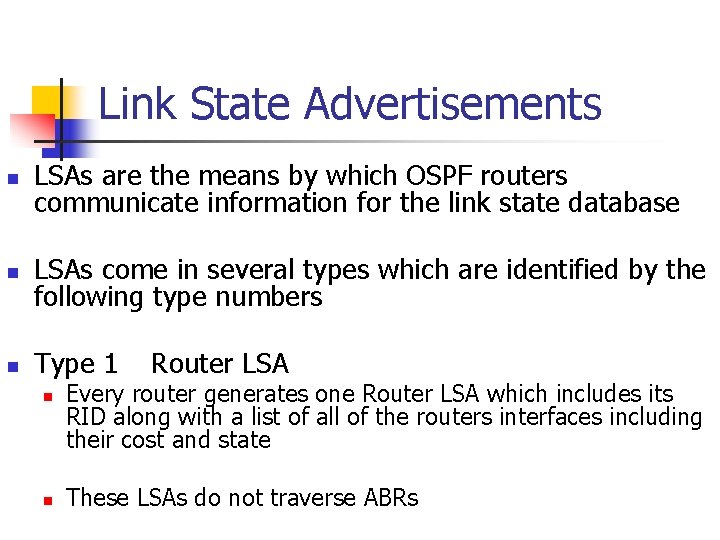 Link State Advertisements

• LSAs are the means by which OSPF routers communicate information for the link state database

• LSAs come in several types which are identified by the following type numbers

• Type 1 Router LSA
  • Every router generates one Router LSA which includes its RID along with a list of all of the routers interfaces including their cost and state
  • These LSAs do not traverse ABRs